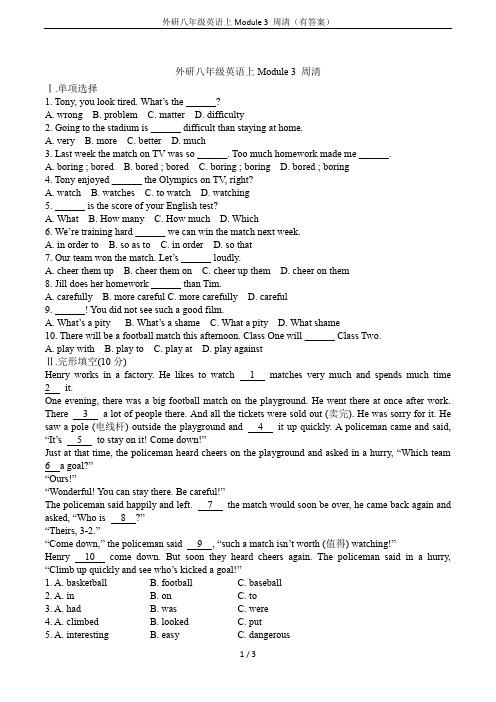 外研八年级英语上 Module 3 周清（有答案）

外研八年级英语上 Module 3 周清

Ⅰ.单项选择

1. Tony, you look tired. What's the ______?
A. wrong B. problem C. matter D. difficulty
2. Going to the stadium is ______ difficult than staying at home.
A. very B. more C. better D. much
3. Last week the match on TV was so ______. Too much homework made me ______.
A. boring ; bored B. bored ; bored C. boring ; boring D. bored ; boring
4. Tony enjoyed ______ the Olympics on TV, right?
A. watch B. watches C. to watch D. watching
5. ______ is the score of your English test?
A. What B. How many C. How much D. Which
6. We're training hard ______ we can win the match next week.
A. in order to B. so as to C. in order D. so that
7. Our team won the match. Let's ______ loudly.
A. cheer them up B. cheer them on C. cheer up them D. cheer on them
8. Jill does her homework ______ than Tim.
A. carefully B. more careful C. more carefully D. careful
9. ______! You did not see such a good film.
A. What's a pity B. What's a shame C. What a pity D. What shame
10. There will be a football match this afternoon. Class One will ______ Class Two.
A. play with B. play to C. play at D. play against

Ⅱ.完形填空(10 分)

Henry works in a factory. He likes to watch __1__ matches very much and spends much time __2__ it.
One evening, there was a big football match on the playground. He went there at once after work. There __3__ a lot of people there. And all the tickets were sold out (卖完). He was sorry for it. He saw a pole (电线杆) outside the playground and __4__ it up quickly. A policeman came and said, "It's __5__ to stay on it! Come down!"
Just at that time, the policeman heard cheers on the playground and asked in a hurry, "Which team __6__ a goal?"
"Ours!"
"Wonderful! You can stay there. Be careful!"
The policeman said happily and left. __7__ the match would soon be over, he came back again and asked, "Who is __8__?"
"Theirs, 3-2."
"Come down," the policeman said __9__, "such a match isn't worth (值得) watching!"
Henry __10__ come down. But soon they heard cheers again. The policeman said in a hurry, "Climb up quickly and see who's kicked a goal!"

1. A. basketball B. football C. baseball
2. A. in B. on C. to
3. A. had B. was C. were
4. A. climbed B. looked C. put
5. A. interesting B. easy C. dangerous

1 / 3